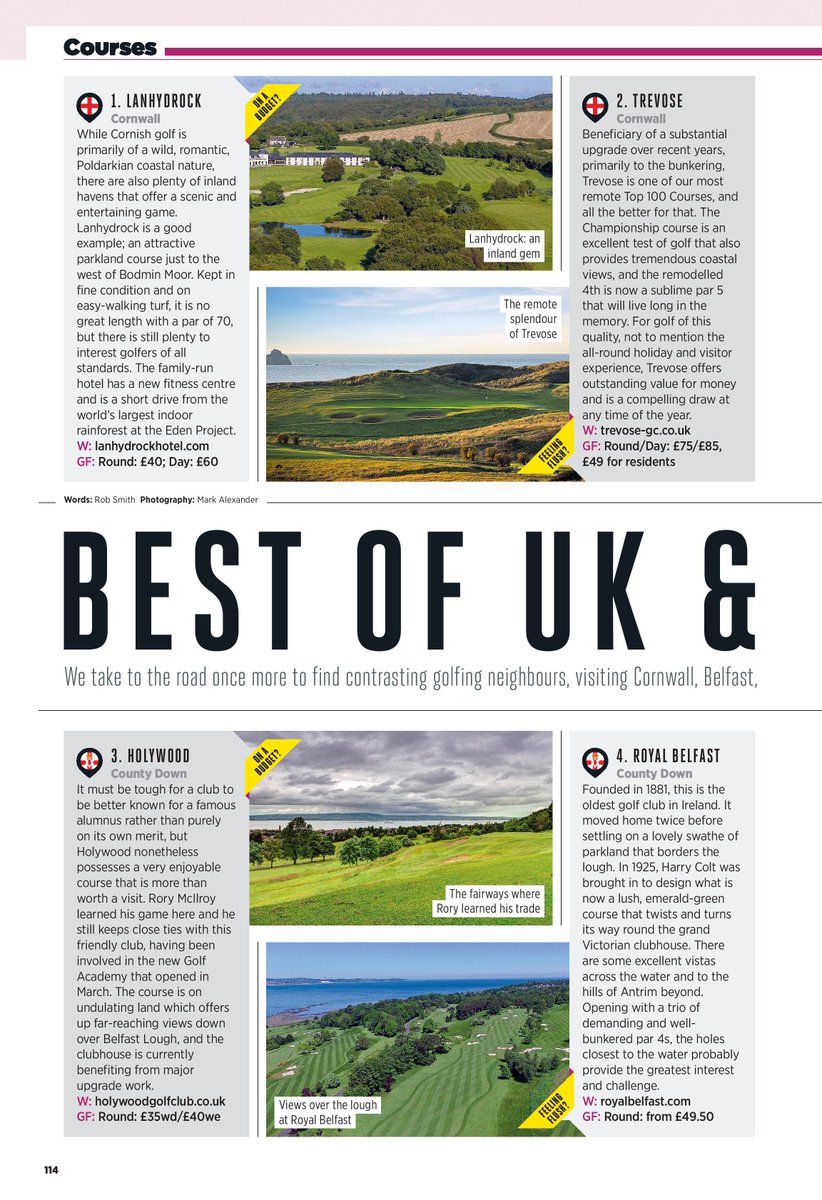 Courses

1. LANHYDROCK
Cornwall
While Cornish golf is primarily of a wild, romantic, Poldarkian coastal nature, there are also plenty of inland havens that offer a scenic and entertaining game. Lanhydrock is a good example; an attractive parkland course just to the west of Bodmin Moor. Kept in fine condition and on easy-walking turf, it is no great length with a par of 70, but there is still plenty to interest golfers of all standards. The family-run hotel has a new fitness centre and is a short drive from the world's largest indoor rainforest at the Eden Project.
W: lanhydrockhotel.com
GF: Round: £40; Day: £60

ON A BUDGET?

Lanhydrock: an inland gem

The remote splendour of Trevose

FEELING FLUSH?

2. TREVOSE
Cornwall
Beneficiary of a substantial upgrade over recent years, primarily to the bunkering, Trevose is one of our most remote Top 100 Courses, and all the better for that. The Championship course is an excellent test of golf that also provides tremendous coastal views, and the remodelled 4th is now a sublime par 5 that will live long in the memory. For golf of this quality, not to mention the all-round holiday and visitor experience, Trevose offers outstanding value for money and is a compelling draw at any time of the year.
W: trevose-gc.co.uk
GF: Round/Day: £75/£85, £49 for residents

Words: Rob Smith Photography: Mark Alexander

BEST OF UK &

We take to the road once more to find contrasting golfing neighbours, visiting Cornwall, Belfast,

3. HOLYWOOD
County Down
It must be tough for a club to be better known for a famous alumnus rather than purely on its own merit, but Holywood nonetheless possesses a very enjoyable course that is more than worth a visit. Rory McIlroy learned his game here and he still keeps close ties with this friendly club, having been involved in the new Golf Academy that opened in March. The course is on undulating land which offers up far-reaching views down over Belfast Lough, and the clubhouse is currently benefiting from major upgrade work.
W: holywoodgolfclub.co.uk
GF: Round: £35wd/£40we

ON A BUDGET?

The fairways where Rory learned his trade

Views over the lough at Royal Belfast

FEELING FLUSH?

4. ROYAL BELFAST
County Down
Founded in 1881, this is the oldest golf club in Ireland. It moved home twice before settling on a lovely swathe of parkland that borders the lough. In 1925, Harry Colt was brought in to design what is now a lush, emerald-green course that twists and turns its way round the grand Victorian clubhouse. There are some excellent vistas across the water and to the hills of Antrim beyond. Opening with a trio of demanding and well-bunkered par 4s, the holes closest to the water probably provide the greatest interest and challenge.
W: royalbelfast.com
GF: Round: from £49.50

114